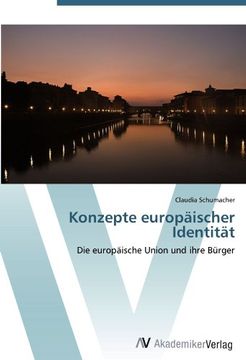 Claudia Schumacher

Konzepte europäischer Identität

Die europäische Union und ihre Bürger

AV AkademikerVerlag